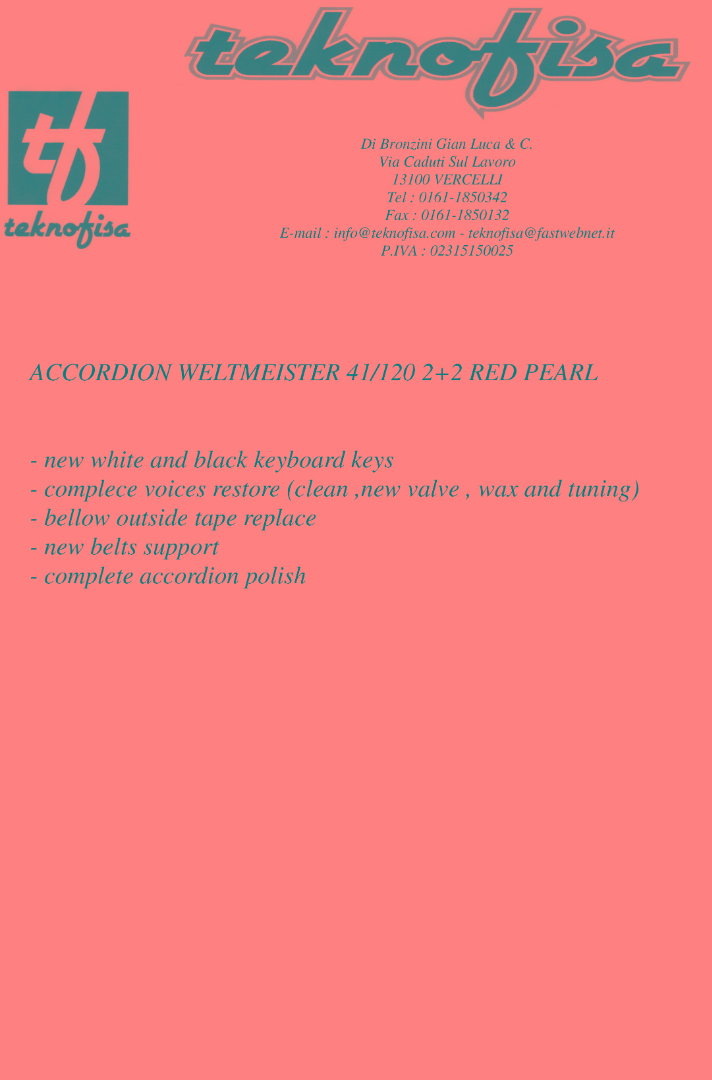 teknofisa

tf
teknofisa

Di Bronzini Gian Luca & C.
Via Caduti Sul Lavoro
13100 VERCELLI
Tel : 0161-1850342
Fax : 0161-1850132
E-mail : info@teknofisa.com - teknofisa@fastwebnet.it
P.IVA : 02315150025

ACCORDION WELTMEISTER 41/120 2+2 RED PEARL

- new white and black keyboard keys
- complece voices restore (clean ,new valve , wax and tuning)
- bellow outside tape replace
- new belts support
- complete accordion polish